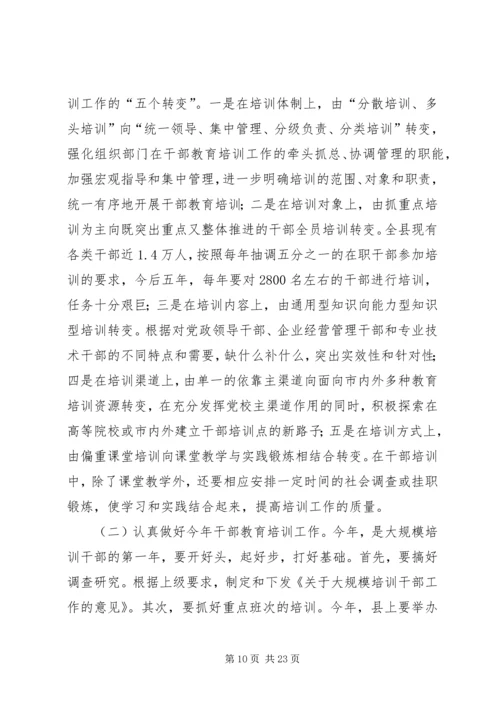 训工作的“五个转变”。一是在培训体制上，由“分散培训、多头培训”向“统一领导、集中管理、分级负责、分类培训”转变，强化组织部门在干部教育培训工作的牵头抓总、协调管理的职能，加强宏观指导和集中管理，进一步明确培训的范围、对象和职责，统一有序地开展干部教育培训；二是在培训对象上，由抓重点培训为主向既突出重点又整体推进的干部全员培训转变。全县现有各类干部近1.4万人，按照每年抽调五分之一的在职干部参加培训的要求，今后五年，每年要对2800名左右的干部进行培训，任务十分艰巨；三是在培训内容上，由通用型知识向能力型知识型培训转变。根据对党政领导干部、企业经营管理干部和专业技术干部的不同特点和需要，缺什么补什么，突出实效性和针对性；四是在培训渠道上，由单一的依靠主渠道向面向市内外多种教育培训资源转变，在充分发挥党校主渠道作用的同时，积极探索在高等院校或市内外建立干部培训点的新路子；五是在培训方式上，由偏重课堂培训向课堂教学与实践锻炼相结合转变。在干部培训中，除了课堂教学外，还要相应安排一定时间的社会调查或挂职锻炼，使学习和实践结合起来，提高培训工作的质量。

（二）认真做好今年干部教育培训工作。今年，是大规模培训干部的第一年，要开好头，起好步，打好基础。首先，要搞好调查研究。根据上级要求，制定和下发《关于大规模培训干部工作的意见》。其次，要抓好重点班次的培训。今年，县上要举办

第10页 共23页